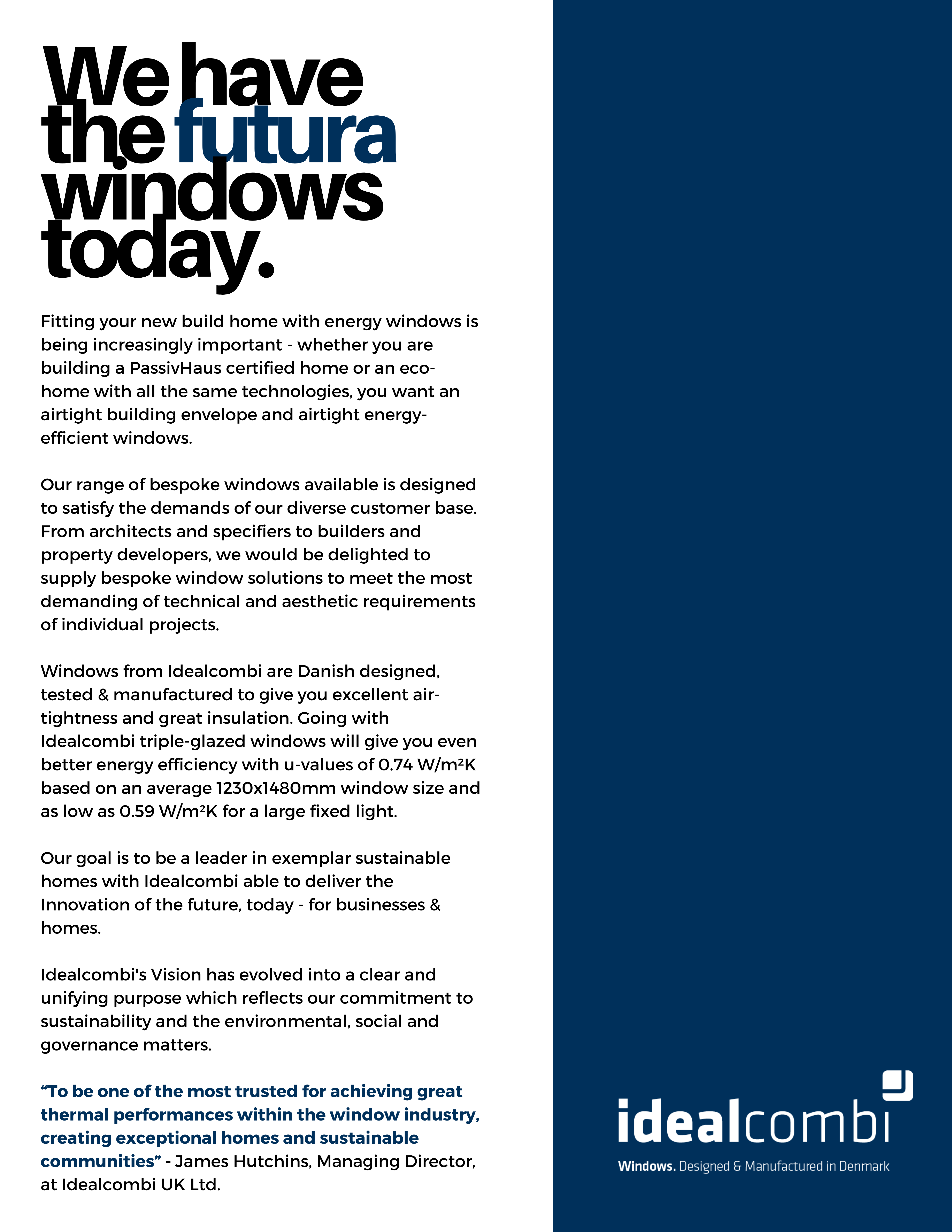 We have the futura windows today.

Fitting your new build home with energy windows is being increasingly important - whether you are building a PassivHaus certified home or an eco-home with all the same technologies, you want an airtight building envelope and airtight energy-efficient windows.

Our range of bespoke windows available is designed to satisfy the demands of our diverse customer base. From architects and specifiers to builders and property developers, we would be delighted to supply bespoke window solutions to meet the most demanding of technical and aesthetic requirements of individual projects.

Windows from Idealcombi are Danish designed, tested & manufactured to give you excellent air-tightness and great insulation. Going with Idealcombi triple-glazed windows will give you even better energy efficiency with u-values of 0.74 W/m²K based on an average 1230x1480mm window size and as low as 0.59 W/m²K for a large fixed light.

Our goal is to be a leader in exemplar sustainable homes with Idealcombi able to deliver the Innovation of the future, today - for businesses & homes.

Idealcombi's Vision has evolved into a clear and unifying purpose which reflects our commitment to sustainability and the environmental, social and governance matters.

“To be one of the most trusted for achieving great thermal performances within the window industry, creating exceptional homes and sustainable communities” - James Hutchins, Managing Director, at Idealcombi UK Ltd.

idealcombi
Windows. Designed & Manufactured in Denmark